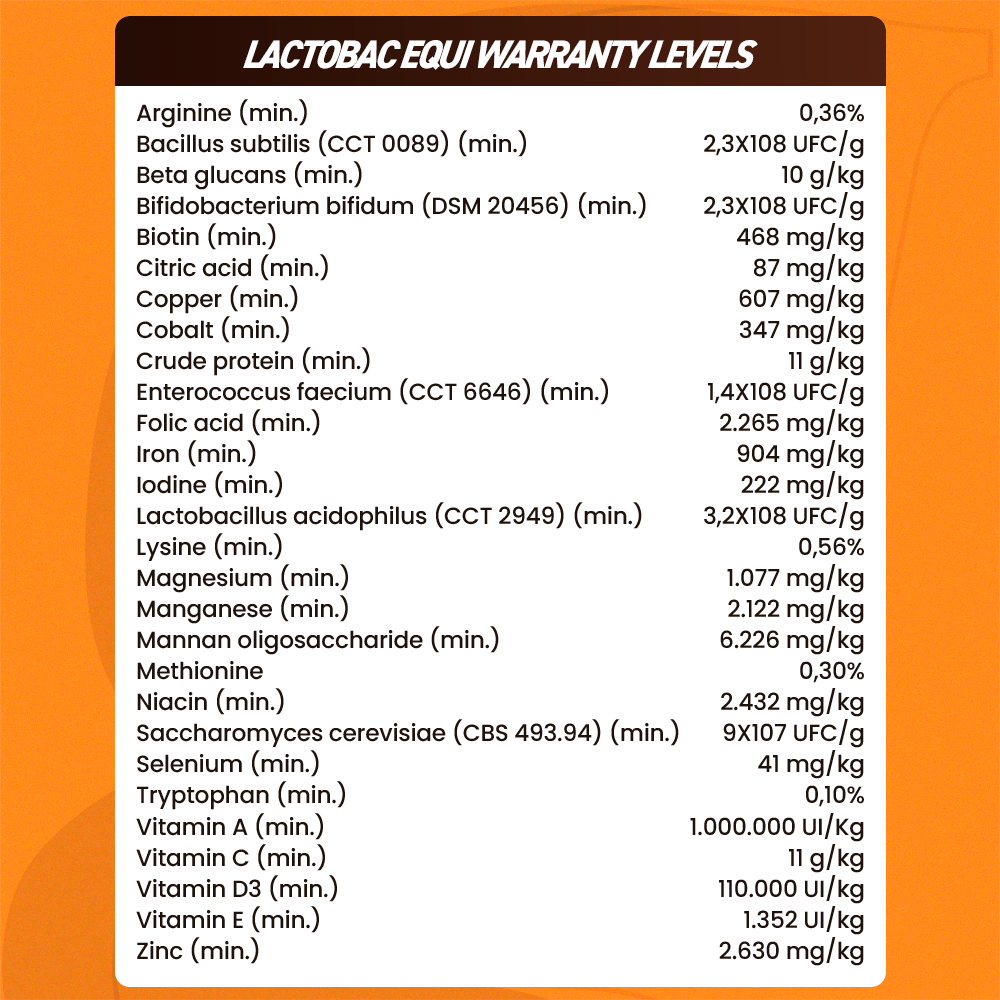 LACTOBAC EQUI WARRANTY LEVELS

| | |
|---|---|
| Arginine (min.) | 0,36% |
| Bacillus subtilis (CCT 0089) (min.) | 2,3X108 UFC/g |
| Beta glucans (min.) | 10 g/kg |
| Bifidobacterium bifidum (DSM 20456) (min.) | 2,3X108 UFC/g |
| Biotin (min.) | 468 mg/kg |
| Citric acid (min.) | 87 mg/kg |
| Copper (min.) | 607 mg/kg |
| Cobalt (min.) | 347 mg/kg |
| Crude protein (min.) | 11 g/kg |
| Enterococcus faecium (CCT 6646) (min.) | 1,4X108 UFC/g |
| Folic acid (min.) | 2.265 mg/kg |
| Iron (min.) | 904 mg/kg |
| Iodine (min.) | 222 mg/kg |
| Lactobacillus acidophilus (CCT 2949) (min.) | 3,2X108 UFC/g |
| Lysine (min.) | 0,56% |
| Magnesium (min.) | 1.077 mg/kg |
| Manganese (min.) | 2.122 mg/kg |
| Mannan oligosaccharide (min.) | 6.226 mg/kg |
| Methionine | 0,30% |
| Niacin (min.) | 2.432 mg/kg |
| Saccharomyces cerevisiae (CBS 493.94) (min.) | 9X107 UFC/g |
| Selenium (min.) | 41 mg/kg |
| Tryptophan (min.) | 0,10% |
| Vitamin A (min.) | 1.000.000 UI/Kg |
| Vitamin C (min.) | 11 g/kg |
| Vitamin D3 (min.) | 110.000 UI/kg |
| Vitamin E (min.) | 1.352 UI/kg |
| Zinc (min.) | 2.630 mg/kg |